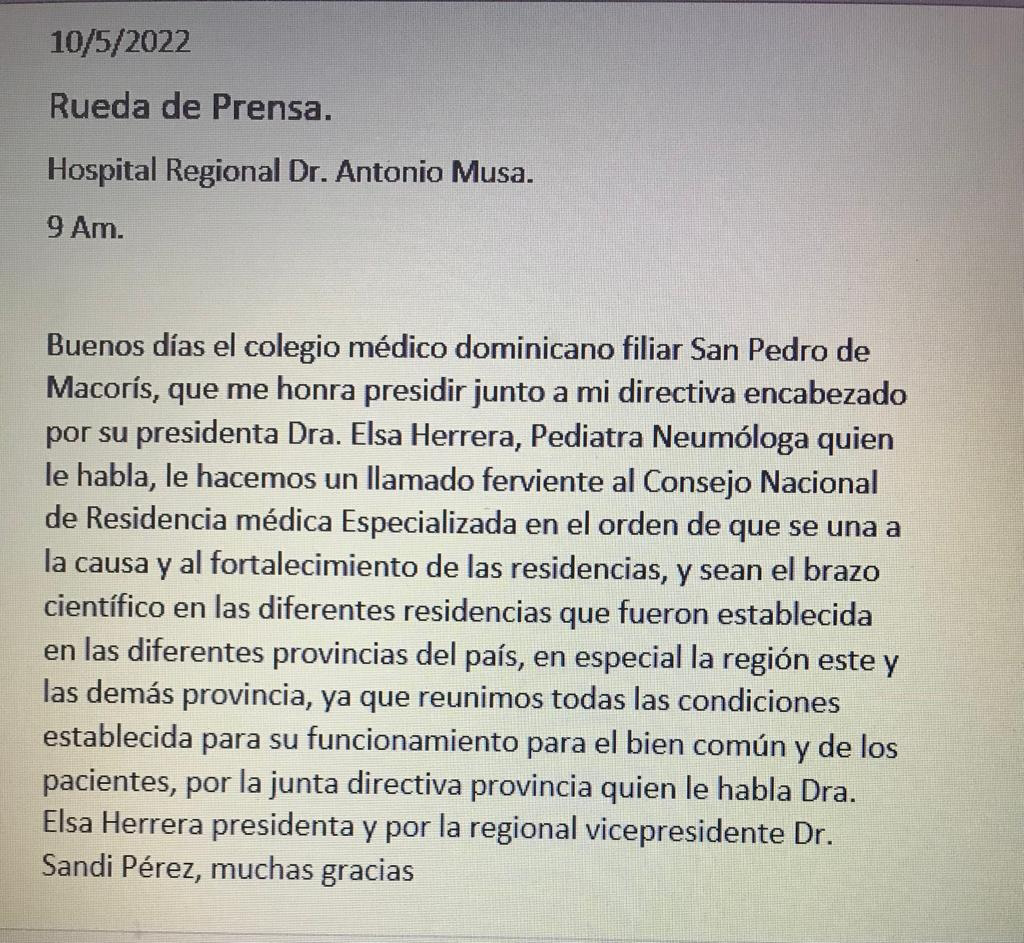 10/5/2022

Rueda de Prensa.

Hospital Regional Dr. Antonio Musa.

9 Am.

Buenos días el colegio médico dominicano filiar San Pedro de Macorís, que me honra presidir junto a mi directiva encabezado por su presidenta Dra. Elsa Herrera, Pediatra Neumóloga quien le habla, le hacemos un llamado ferviente al Consejo Nacional de Residencia médica Especializada en el orden de que se una a la causa y al fortalecimiento de las residencias, y sean el brazo científico en las diferentes residencias que fueron establecida en las diferentes provincias del país, en especial la región este y las demás provincia, ya que reunimos todas las condiciones establecida para su funcionamiento para el bien común y de los pacientes, por la junta directiva provincia quien le habla Dra. Elsa Herrera presidenta y por la regional vicepresidente Dr. Sandi Pérez, muchas gracias